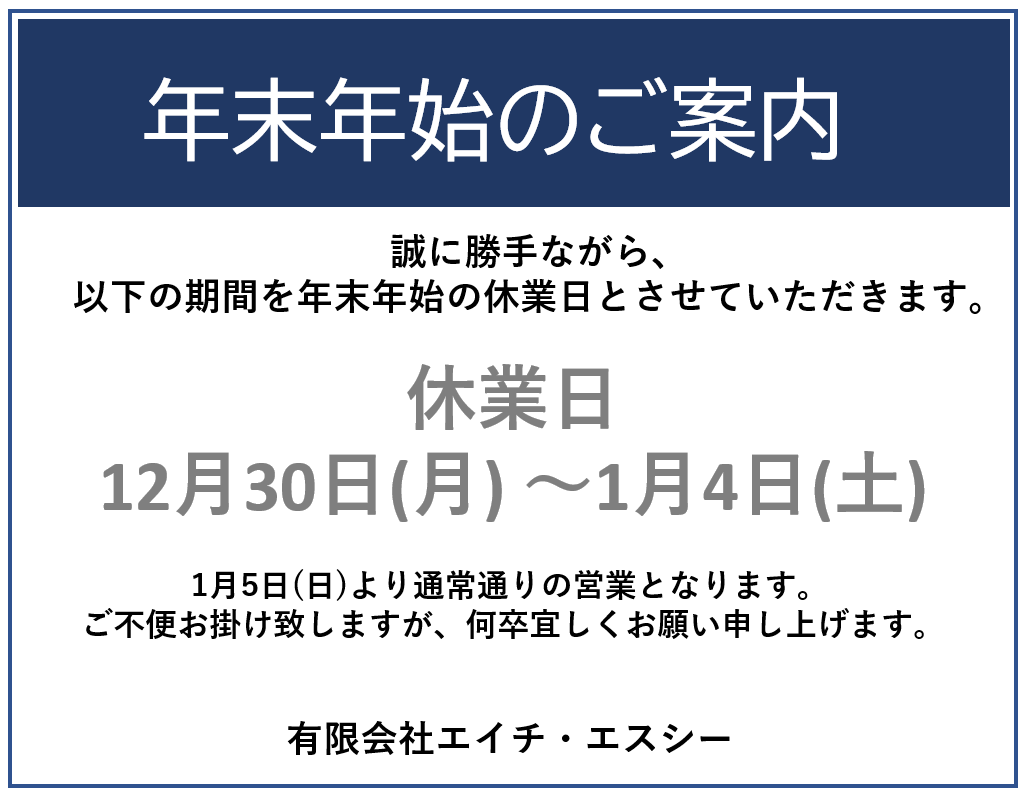 年末年始のご案内

誠に勝手ながら、
以下の期間を年末年始の休業日とさせていただきます。

休業日
12月30日(月) ～1月4日(土)

1月5日(日)より通常通りの営業となります。
ご不便お掛け致しますが、何卒宜しくお願い申し上げます。

有限会社エイチ・エスシー